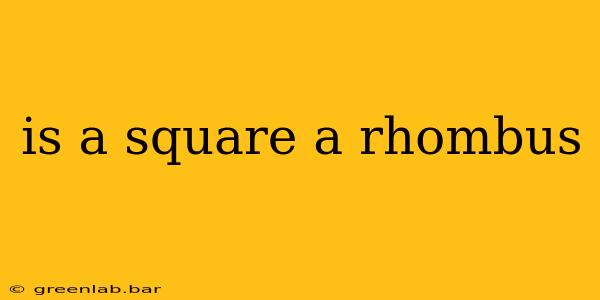 is a square a rhombus

© greenlab.bar